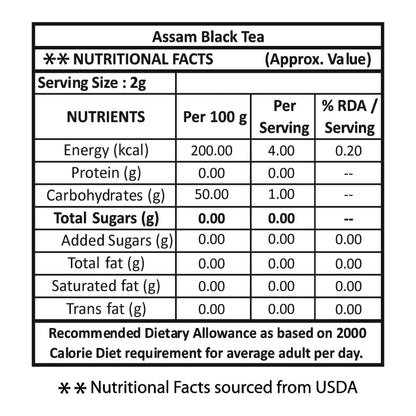 Assam Black Tea

✱✱ NUTRITIONAL FACTS (Approx. Value)

Serving Size : 2g

| NUTRIENTS | Per 100 g | Per Serving | % RDA / Serving |
|---|---|---|---|
| Energy (kcal) | 200.00 | 4.00 | 0.20 |
| Protein (g) | 0.00 | 0.00 | -- |
| Carbohydrates (g) | 50.00 | 1.00 | -- |
| **Total Sugars (g)** | **0.00** | **0.00** | **--** |
| Added Sugars (g) | 0.00 | 0.00 | 0.00 |
| Total fat (g) | 0.00 | 0.00 | 0.00 |
| Saturated fat (g) | 0.00 | 0.00 | 0.00 |
| Trans fat (g) | 0.00 | 0.00 | 0.00 |

Recommended Dietary Allowance as based on 2000 Calorie Diet requirement for average adult per day.

✱✱ Nutritional Facts sourced from USDA